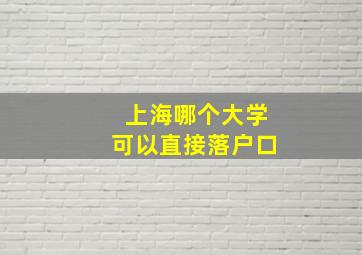 上海哪个大学
可以直接落户口